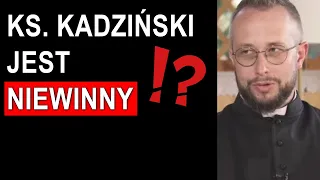 KS. KADZIŃSKI JEST NIEWINNY !?